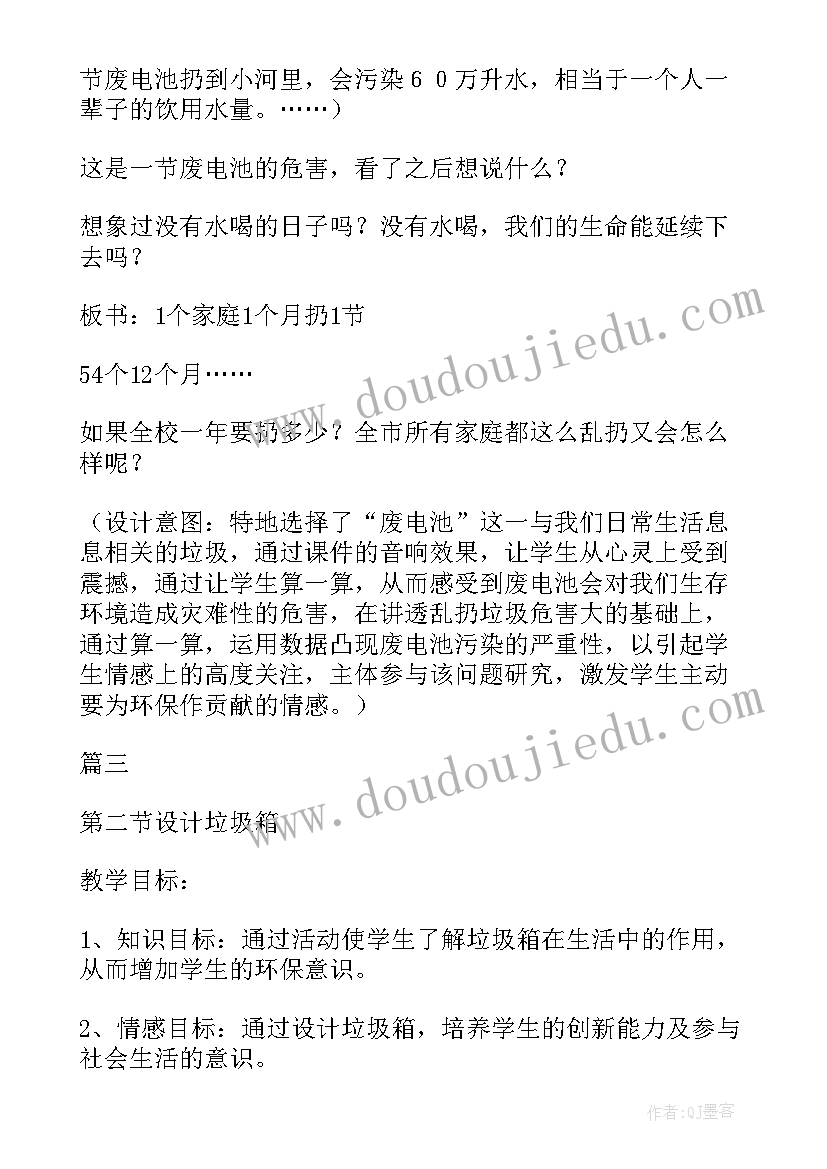 节废电池扔到小河里，会污染６０万升水，相当于一个人一辈子的饮用水量。……）

这是一节废电池的危害，看了之后想说什么？

想象过没有水喝的日子吗？没有水喝，我们的生命能延续下去吗？

板书：1个家庭1个月扔1节

54个12个月……

如果全校一年要扔多少？全市所有家庭都这么乱扔又会怎么样呢？

（设计意图：特地选择了“废电池”这一与我们日常生活息息相关的垃圾，通过课件的音响效果，让学生从心灵上受到震撼，通过让学生算一算，从而感受到废电池会对我们生存环境造成灾难性的危害，在讲透乱扔垃圾危害大的基础上，通过算一算，运用数据凸现废电池污染的严重性，以引起学生情感上的高度关注，主体参与该问题研究，激发学生主动要为环保作贡献的情感。）

篇三

第二节设计垃圾箱

教学目标：

1、知识目标：通过活动使学生了解垃圾箱在生活中的作用，从而增加学生的环保意识。

2、情感目标：通过设计垃圾箱，培养学生的创新能力及参与社会生活的意识。

www.doudoujiedu.com

www.doudoujiedu.com

作者：QJ墨客